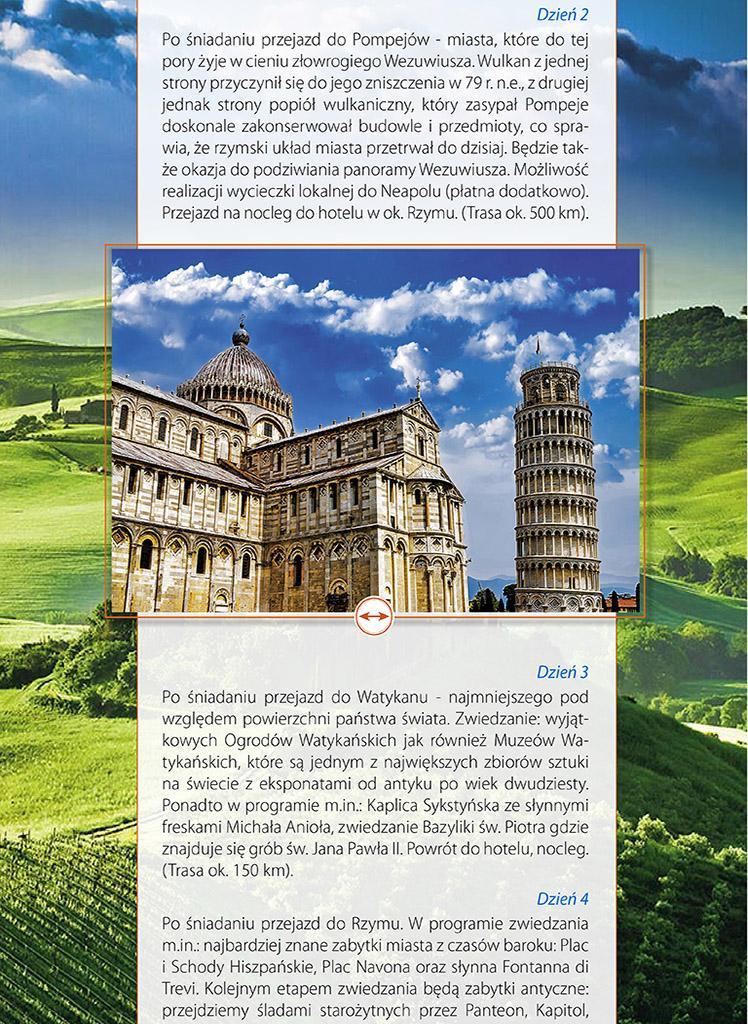 Dzień 2

Po śniadaniu przejazd do Pompejów - miasta, które do tej pory żyje w cieniu złowrogiego Wezuwiusza. Wulkan z jednej strony przyczynił się do jego zniszczenia w 79 r. n.e., z drugiej jednak strony popiół wulkaniczny, który zasypał Pompeje doskonale zakonserwował budowle i przedmioty, co sprawia, że rzymski układ miasta przetrwał do dzisiaj. Będzie także okazja do podziwiania panoramy Wezuwiusza. Możliwość realizacji wycieczki lokalnej do Neapolu (płatna dodatkowo). Przejazd na nocleg do hotelu w ok. Rzymu. (Trasa ok. 500 km).

Dzień 3

Po śniadaniu przejazd do Watykanu - najmniejszego pod względem powierzchni państwa świata. Zwiedzanie: wyjątkowych Ogrodów Watykańskich jak również Muzeów Watykańskich, które są jednym z największych zbiorów sztuki na świecie z eksponatami od antyku po wiek dwudziesty. Ponadto w programie m.in.: Kaplica Sykstyńska ze słynnymi freskami Michała Anioła, zwiedzanie Bazyliki św. Piotra gdzie znajduje się grób św. Jana Pawła II. Powrót do hotelu, nocleg. (Trasa ok. 150 km).

Dzień 4

Po śniadaniu przejazd do Rzymu. W programie zwiedzania m.in.: najbardziej znane zabytki miasta z czasów baroku: Plac i Schody Hiszpańskie, Plac Navona oraz słynna Fontanna di Trevi. Kolejnym etapem zwiedzania będą zabytki antyczne: przejdziemy śladami starożytnych przez Panteon, Kapitol,